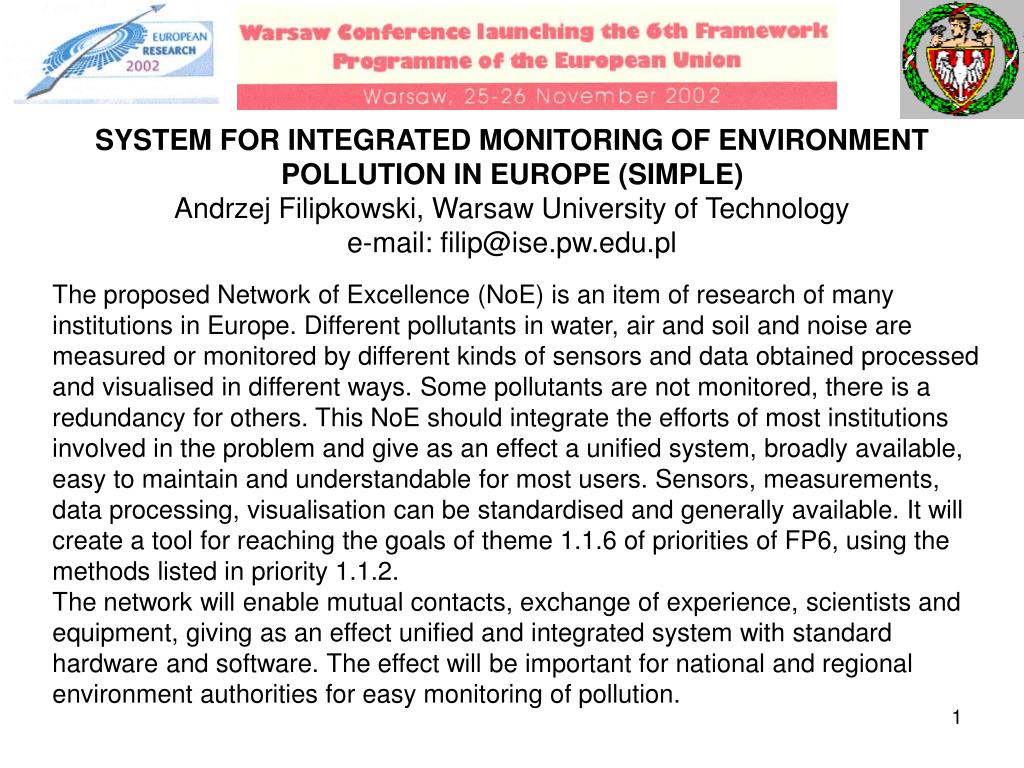 EUROPEAN RESEARCH 2002

Warsaw Conference launching the 6th Framework Programme of the European Union

Warsaw, 25-26 November 2002

SYSTEM FOR INTEGRATED MONITORING OF ENVIRONMENT POLLUTION IN EUROPE (SIMPLE)
Andrzej Filipkowski, Warsaw University of Technology
e-mail: filip@ise.pw.edu.pl

The proposed Network of Excellence (NoE) is an item of research of many institutions in Europe. Different pollutants in water, air and soil and noise are measured or monitored by different kinds of sensors and data obtained processed and visualised in different ways. Some pollutants are not monitored, there is a redundancy for others. This NoE should integrate the efforts of most institutions involved in the problem and give as an effect a unified system, broadly available, easy to maintain and understandable for most users. Sensors, measurements, data processing, visualisation can be standardised and generally available. It will create a tool for reaching the goals of theme 1.1.6 of priorities of FP6, using the methods listed in priority 1.1.2.
The network will enable mutual contacts, exchange of experience, scientists and equipment, giving as an effect unified and integrated system with standard hardware and software. The effect will be important for national and regional environment authorities for easy monitoring of pollution.

1